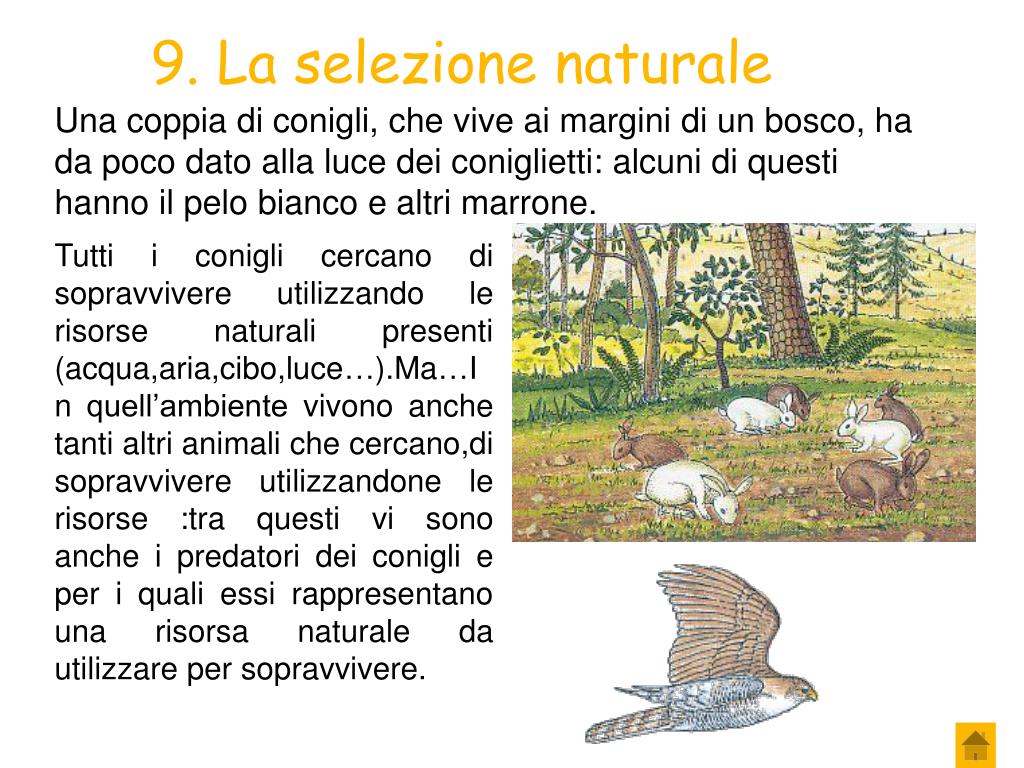 9. La selezione naturale

Una coppia di conigli, che vive ai margini di un bosco, ha da poco dato alla luce dei coniglietti: alcuni di questi hanno il pelo bianco e altri marrone.

Tutti i conigli cercano di sopravvivere utilizzando le risorse naturali presenti (acqua,aria,cibo,luce…).Ma…I n quell’ambiente vivono anche tanti altri animali che cercano,di sopravvivere utilizzandone le risorse :tra questi vi sono anche i predatori dei conigli e per i quali essi rappresentano una risorsa naturale da utilizzare per sopravvivere.